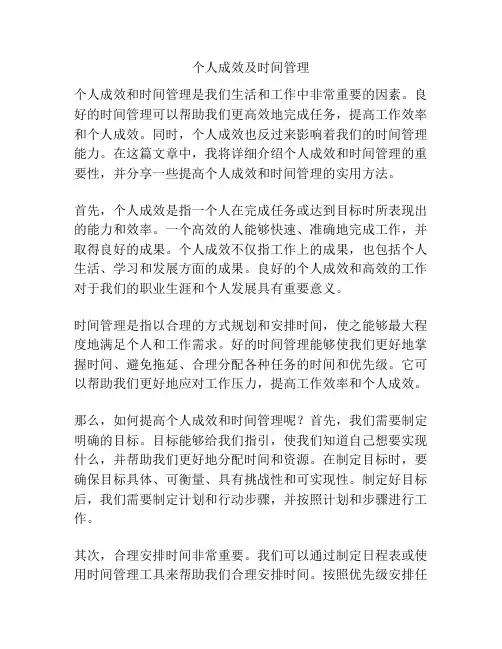 个人成效及时间管理

个人成效和时间管理是我们生活和工作中非常重要的因素。良好的时间管理可以帮助我们更高效地完成任务，提高工作效率和个人成效。同时，个人成效也反过来影响着我们的时间管理能力。在这篇文章中，我将详细介绍个人成效和时间管理的重要性，并分享一些提高个人成效和时间管理的实用方法。

首先，个人成效是指一个人在完成任务或达到目标时所表现出的能力和效率。一个高效的人能够快速、准确地完成工作，并取得良好的成果。个人成效不仅指工作上的成果，也包括个人生活、学习和发展方面的成果。良好的个人成效和高效的工作对于我们的职业生涯和个人发展具有重要意义。

时间管理是指以合理的方式规划和安排时间，使之能够最大程度地满足个人和工作需求。好的时间管理能够使我们更好地掌握时间、避免拖延、合理分配各种任务的时间和优先级。它可以帮助我们更好地应对工作压力，提高工作效率和个人成效。

那么，如何提高个人成效和时间管理呢？首先，我们需要制定明确的目标。目标能够给我们指引，使我们知道自己想要实现什么，并帮助我们更好地分配时间和资源。在制定目标时，要确保目标具体、可衡量、具有挑战性和可实现性。制定好目标后，我们需要制定计划和行动步骤，并按照计划和步骤进行工作。

其次，合理安排时间非常重要。我们可以通过制定日程表或使用时间管理工具来帮助我们合理安排时间。按照优先级安排任